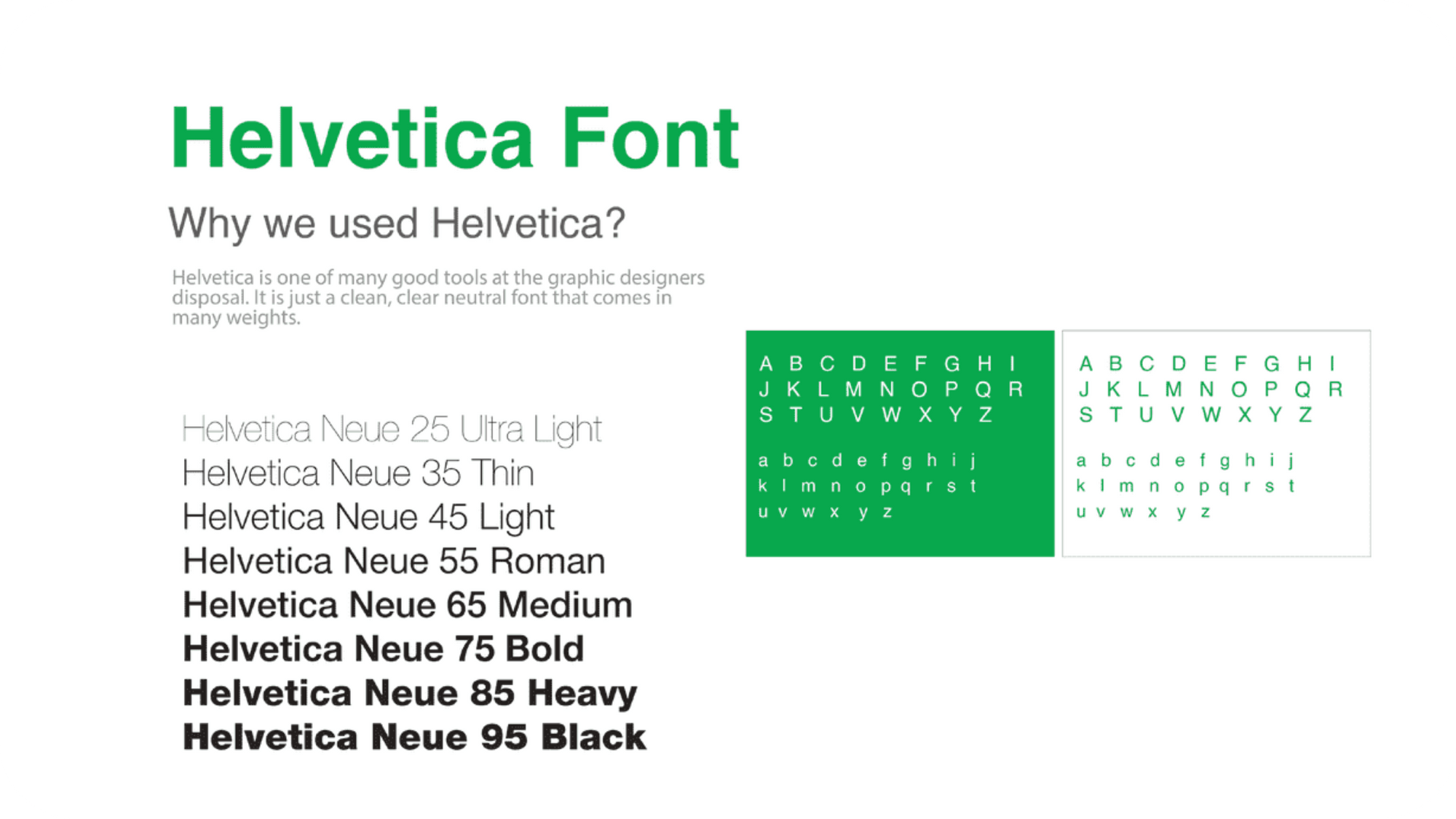 Helvetica Font

Why we used Helvetica?

Helvetica is one of many good tools at the graphic designers disposal. It is just a clean, clear neutral font that comes in many weights.

Helvetica Neue 25 Ultra Light
Helvetica Neue 35 Thin
Helvetica Neue 45 Light
Helvetica Neue 55 Roman
Helvetica Neue 65 Medium
Helvetica Neue 75 Bold
Helvetica Neue 85 Heavy
Helvetica Neue 95 Black

A B C D E F G H I
J K L M N O P Q R
S T U V W X Y Z

a b c d e f g h i j
k l m n o p q r s t
u v w x y z

A B C D E F G H I
J K L M N O P Q R
S T U V W X Y Z

a b c d e f g h i j
k l m n o p q r s t
u v w x y z